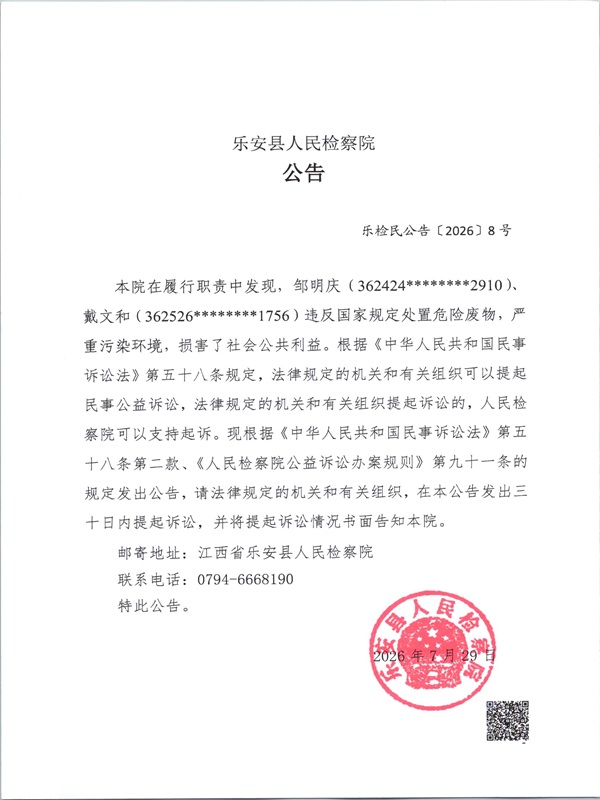 乐安县人民检察院
公告

乐检民公告〔2026〕8号

本院在履行职责中发现，邹明庆（362424********2910）、戴文和（362526********1756）违反国家规定处置危险废物，严重污染环境，损害了社会公共利益。根据《中华人民共和国民事诉讼法》第五十八条规定，法律规定的机关和有关组织可以提起民事公益诉讼，法律规定的机关和有关组织提起诉讼的，人民检察院可以支持起诉。现根据《中华人民共和国民事诉讼法》第五十八条第二款、《人民检察院公益诉讼办案规则》第九十一条的规定发出公告，请法律规定的机关和有关组织，在本公告发出三十日内提起诉讼，并将提起诉讼情况书面告知本院。

邮寄地址：江西省乐安县人民检察院

联系电话：0794-6668190

特此公告。

乐安县人民检察院

2026年7月29日